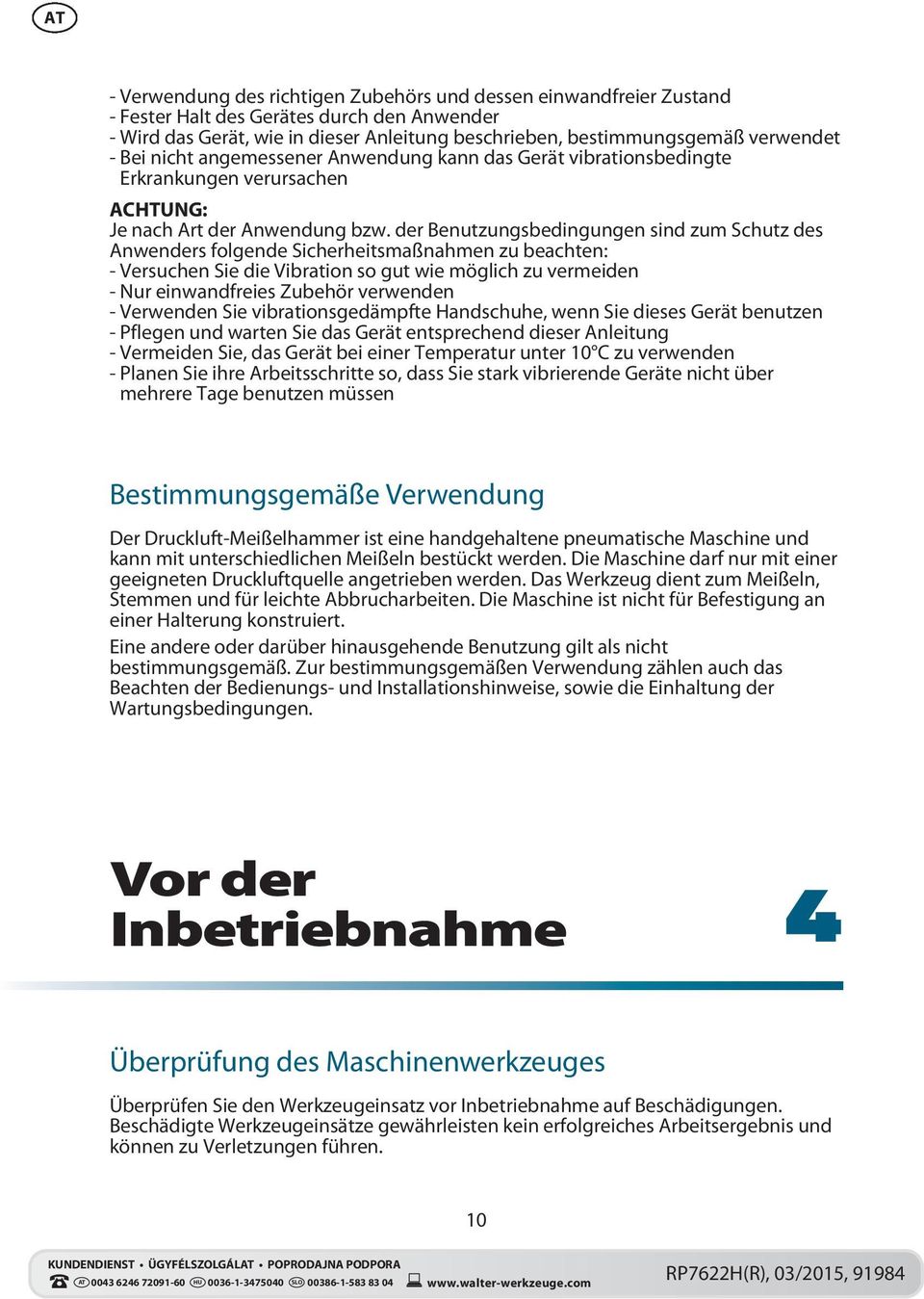 AT

- Verwendung des richtigen Zubehörs und dessen einwandfreier Zustand
- Fester Halt des Gerätes durch den Anwender
- Wird das Gerät, wie in dieser Anleitung beschrieben, bestimmungsgemäß verwendet
- Bei nicht angemessener Anwendung kann das Gerät vibrationsbedingte Erkrankungen verursachen

ACHTUNG:
Je nach Art der Anwendung bzw. der Benutzungsbedingungen sind zum Schutz des Anwenders folgende Sicherheitsmaßnahmen zu beachten:
- Versuchen Sie die Vibration so gut wie möglich zu vermeiden
- Nur einwandfreies Zubehör verwenden
- Verwenden Sie vibrationsgedämpfte Handschuhe, wenn Sie dieses Gerät benutzen
- Pflegen und warten Sie das Gerät entsprechend dieser Anleitung
- Vermeiden Sie, das Gerät bei einer Temperatur unter 10°C zu verwenden
- Planen Sie ihre Arbeitsschritte so, dass Sie stark vibrierende Geräte nicht über mehrere Tage benutzen müssen

Bestimmungsgemäße Verwendung

Der Druckluft-Meißelhammer ist eine handgehaltene pneumatische Maschine und kann mit unterschiedlichen Meißeln bestückt werden. Die Maschine darf nur mit einer geeigneten Druckluftquelle angetrieben werden. Das Werkzeug dient zum Meißeln, Stemmen und für leichte Abbrucharbeiten. Die Maschine ist nicht für Befestigung an einer Halterung konstruiert.

Eine andere oder darüber hinausgehende Benutzung gilt als nicht bestimmungsgemäß. Zur bestimmungsgemäßen Verwendung zählen auch das Beachten der Bedienungs- und Installationshinweise, sowie die Einhaltung der Wartungsbedingungen.

Vor der Inbetriebnahme

4

Überprüfung des Maschinenwerkzeuges

Überprüfen Sie den Werkzeugeinsatz vor Inbetriebnahme auf Beschädigungen. Beschädigte Werkzeugeinsätze gewährleisten kein erfolgreiches Arbeitsergebnis und können zu Verletzungen führen.

10

KUNDENDIENST • ÜGYFÉLSZOLGÁLAT • POPRODAJNA PODPORA
AT 0043 6246 72091-60 HU 0036-1-3475040 SLO 00386-1-583 83 04 www.walter-werkzeuge.com
RP7622H(R), 03/2015, 91984